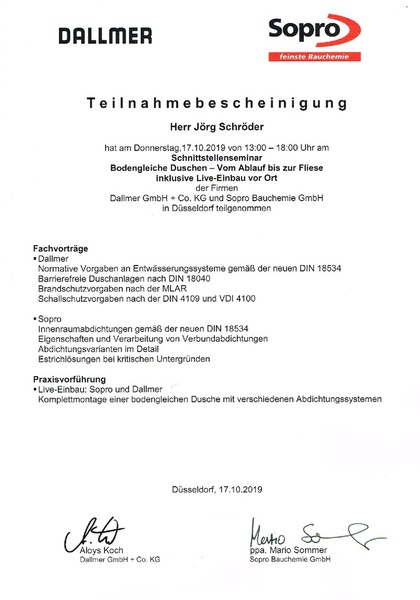 DALLMER

Sopro
feinste Bauchemie

Teilnahmebescheinigung

Herr Jörg Schröder

hat am Donnerstag,17.10.2019 von 13:00 – 18:00 Uhr am
Schnittstellenseminar
Bodengleiche Duschen – Vom Ablauf bis zur Fliese
inklusive Live-Einbau vor Ort
der Firmen
Dallmer GmbH + Co. KG und Sopro Bauchemie GmbH
in Düsseldorf teilgenommen

Fachvorträge
• Dallmer
Normative Vorgaben an Entwässerungssysteme gemäß der neuen DIN 18534
Barrierefreie Duschanlagen nach DIN 18040
Brandschutzvorgaben nach der MLAR
Schallschutzvorgaben nach der DIN 4109 und VDI 4100

• Sopro
Innenraumabdichtungen gemäß der neuen DIN 18534
Eigenschaften und Verarbeitung von Verbundabdichtungen
Abdichtungsvarianten im Detail
Estrichlösungen bei kritischen Untergründen

Praxisvorführung
• Live-Einbau: Sopro und Dallmer
Komplettmontage einer bodengleichen Dusche mit verschiedenen Abdichtungssystemen

Düsseldorf, 17.10.2019

Aloys Koch
Dallmer GmbH + Co. KG

Mario Sommer
ppa. Mario Sommer
Sopro Bauchemie GmbH